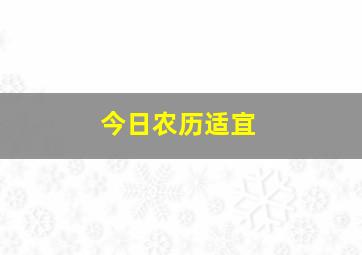 今日农历适宜